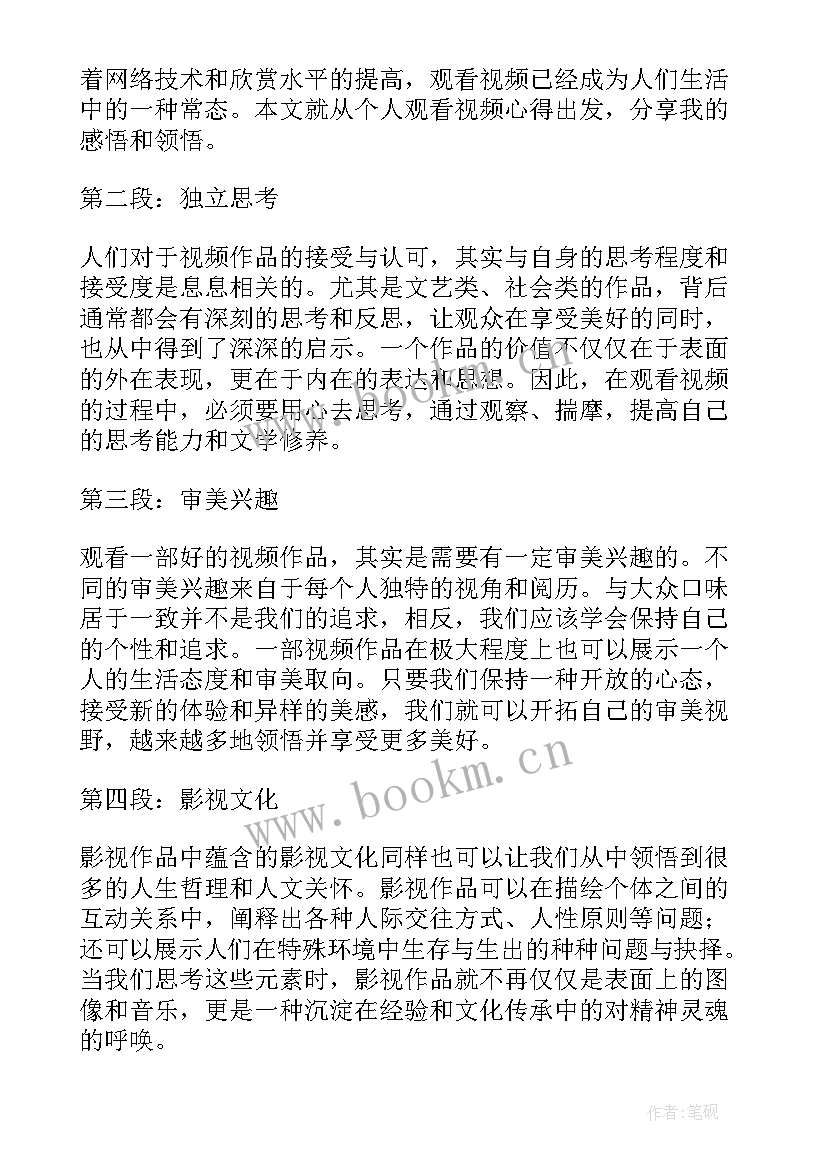 着网络技术和欣赏水平的提高，观看视频已经成为人们生活中的一种常态。本文就从个人观看视频心得出发，分享我的感悟和领悟。

第二段：独立思考

人们对于视频作品的接受与认可，其实与自身的思考程度和接受度是息息相关的。尤其是文艺类、社会类的作品，背后通常都会有深刻的思考和反思，让观众在享受美好的同时，也从中得到了深深的启示。一个作品的价值不仅仅在于表面的外在表现，更在于内在的表达和思想。因此，在观看视频的过程中，必须要用心去思考，通过观察、揣摩，提高自己的思考能力和文学修养。

第三段：审美兴趣

观看一部好的视频作品，其实是需要有一定审美兴趣的。不同的审美兴趣来自于每个人独特的视角和阅历。与大众口味居于一致并不是我们的追求，相反，我们应该学会保持自己的个性和追求。一部视频作品在极大程度上也可以展示一个人的生活态度和审美取向。只要我们保持一种开放的心态，接受新的体验和异样的美感，我们就可以开拓自己的审美视野，越来越多地领悟并享受更多美好。

第四段：影视文化

影视作品中蕴含的影视文化同样也可以让我们从中领悟到很多的人生哲理和人文关怀。影视作品可以在描绘个体之间的互动关系中，阐释出各种人际交往方式、人性原则等问题；还可以展示人们在特殊环境中生存与生出的种种问题与抉择。当我们思考这些元素时，影视作品就不再仅仅是表面上的图像和音乐，更是一种沉淀在经验和文化传承中的对精神灵魂的呼唤。

www.bookm.cn

作者:笔砚